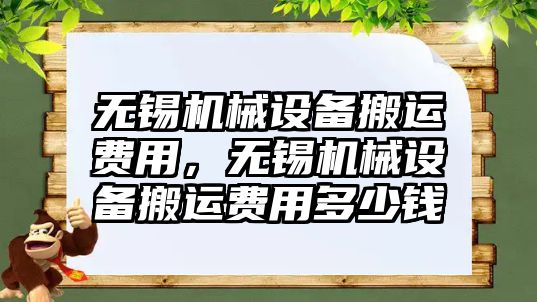 无锡机械设备搬运费用，无锡机械设备搬运费用多少钱